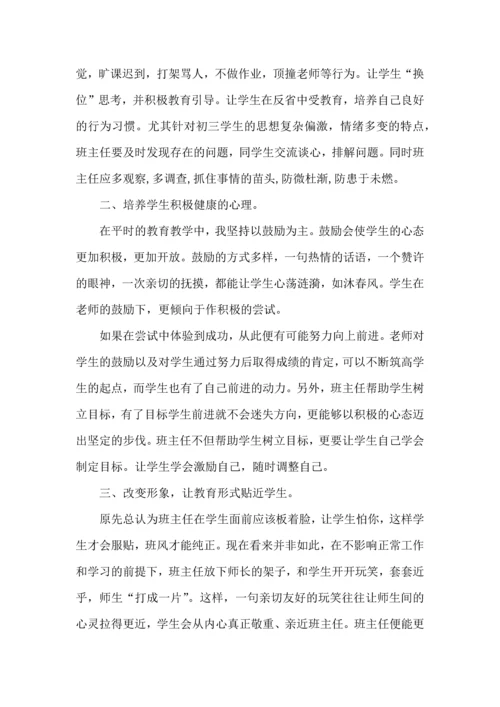 觉，旷课迟到，打架骂人，不做作业，顶撞老师等行为。让学生“换位”思考，并积极教育引导。让学生在反省中受教育，培养自己良好的行为习惯。尤其针对初三学生的思想复杂偏激，情绪多变的特点，班主任要及时发现存在的问题，同学生交流谈心，排解问题。同时班主任应多观察，多调查，抓住事情的苗头，防微杜渐，防患于未燃。

二、培养学生积极健康的心理。

在平时的教育教学中，我坚持以鼓励为主。鼓励会使学生的心态更加积极，更加开放。鼓励的方式多样，一句热情的话语，一个赞许的眼神，一次亲切的抚摸，都能让学生心荡涟漪，如沐春风。学生在老师的鼓励下，更倾向于作积极的尝试。

如果在尝试中体验到成功，从此便有可能努力向上前进。老师对学生的鼓励以及对学生通过努力后取得成绩的肯定，可以不断筑高学生的起点，而学生也有了自己前进的动力。另外，班主任帮助学生树立目标，有了目标学生前进就不会迷失方向，更能够以积极的心态迈出坚定的步伐。班主任不但帮助学生树立目标，更要让学生自己学会制定目标。让学生学会激励自己，随时调整自己。

三、改变形象，让教育形式贴近学生。

原先总认为班主任在学生面前应该板着脸，让学生怕你，这样学生才会服贴，班风才能纯正。现在看来并非如此，在不影响正常工作和学习的前提下，班主任放下师长的架子，和学生开开玩笑，套套近乎，师生“打成一片”。这样，一句亲切友好的玩笑往往让师生间的心灵拉得更近，学生会从内心真正敬重、亲近班主任。班主任便能更